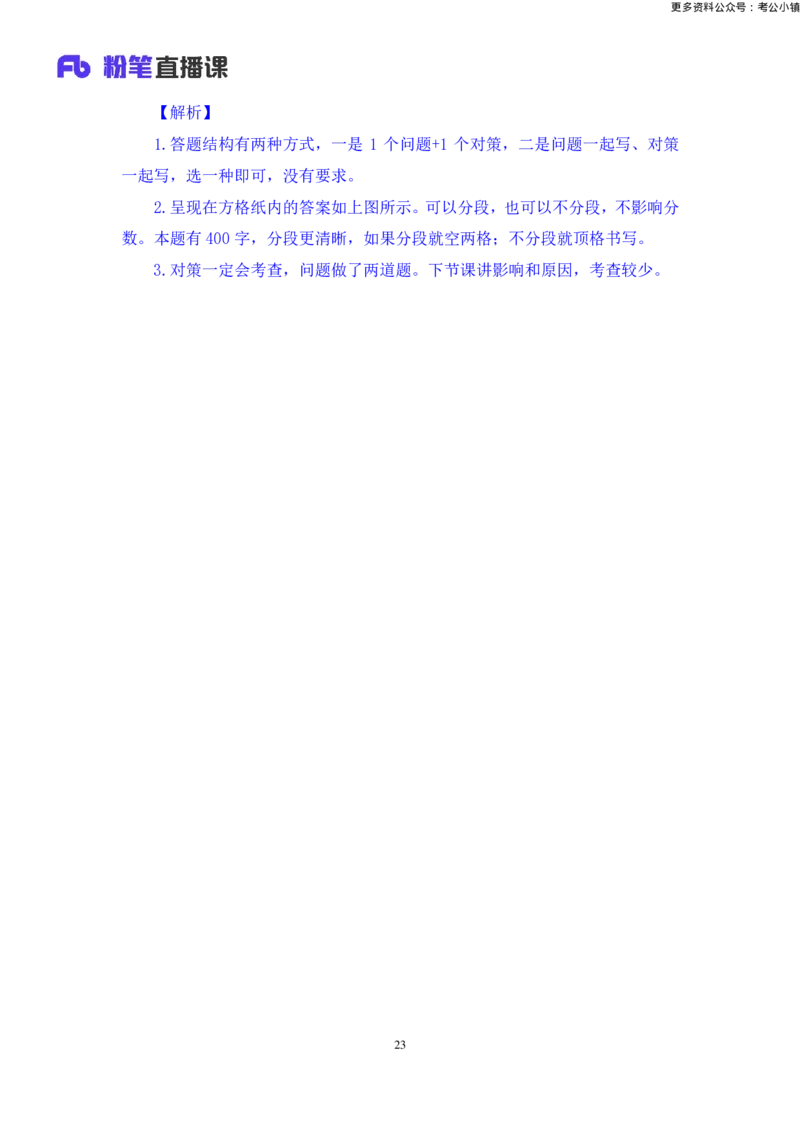 更多资料公众号：考公小镇

Fb 粉笔直播课

【解析】

1.答题结构有两种方式，一是1个问题+1个对策，二是问题一起写、对策一起写，选一种即可，没有要求。

2.呈现在方格纸内的答案如上图所示。可以分段，也可以不分段，不影响分数。本题有400字，分段更清晰，如果分段就空两格；不分段就顶格书写。

3.对策一定会考查，问题做了两道题。下节课讲影响和原因，考查较少。

23